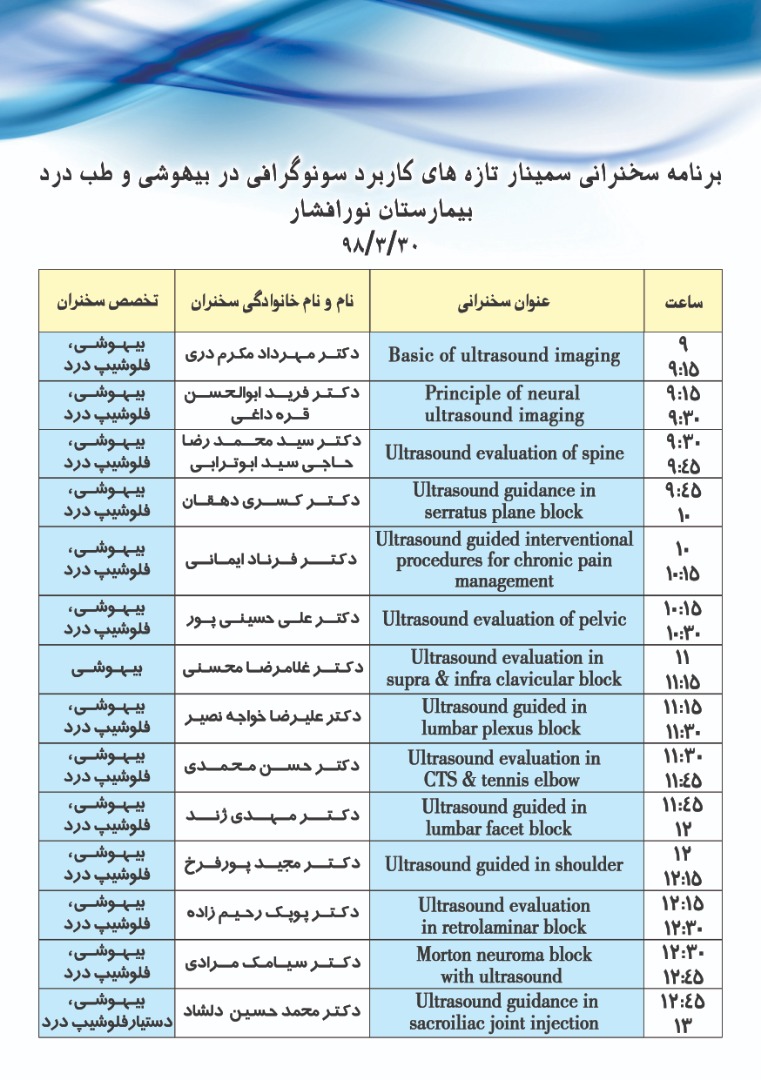 برنامه سخنرانی سمینار تازه های کاربرد سونوگرافی در بیهوشی و طب درد
بیمارستان نورافشار
۹۸/۳/۳۰

| ساعت | عنوان سخنرانی | نام و نام خانوادگی سخنران | تخصص سخنران |
|---|---|---|---|
| ۹ ۹:۱۵ | Basic of ultrasound imaging | دکتر مهرداد مکرم دری | بیهوشی، فلوشیپ درد |
| ۹:۱۵ ۹:۳۰ | Principle of neural ultrasound imaging | دکتر فرید ابوالحسن قره داغی | بیهوشی، فلوشیپ درد |
| ۹:۳۰ ۹:۴۵ | Ultrasound evaluation of spine | دکتر سید محمد رضا حاجی سید ابوترابی | بیهوشی، فلوشیپ درد |
| ۹:۴۵ ۱۰ | Ultrasound guidance in serratus plane block | دکتر کسری دهقان | بیهوشی، فلوشیپ درد |
| ۱۰ ۱۰:۱۵ | Ultrasound guided interventional procedures for chronic pain management | دکتر فرناد ایمانی | بیهوشی، فلوشیپ درد |
| ۱۰:۱۵ ۱۰:۳۰ | Ultrasound evaluation of pelvic | دکتر علی حسینی پور | بیهوشی، فلوشیپ درد |
| ۱۱ ۱۱:۱۵ | Ultrasound evaluation in supra & infra clavicular block | دکتر غلامرضا محسنی | بیهوشی |
| ۱۱:۱۵ ۱۱:۳۰ | Ultrasound guided in lumbar plexus block | دکتر علیرضا خواجه نصیر | بیهوشی، فلوشیپ درد |
| ۱۱:۳۰ ۱۱:۴۵ | Ultrasound evaluation in CTS & tennis elbow | دکتر حسن محمدی | بیهوشی، فلوشیپ درد |
| ۱۱:۴۵ ۱۲ | Ultrasound guided in lumbar facet block | دکتر مهدی ژند | بیهوشی، فلوشیپ درد |
| ۱۲ ۱۲:۱۵ | Ultrasound guided in shoulder | دکتر مجید پورفرخ | بیهوشی، فلوشیپ درد |
| ۱۲:۱۵ ۱۲:۳۰ | Ultrasound evaluation in retrolaminar block | دکتر پوپک رحیم زاده | بیهوشی، فلوشیپ درد |
| ۱۲:۳۰ ۱۲:۴۵ | Morton neuroma block with ultrasound | دکتر سیامک مرادی | بیهوشی، فلوشیپ درد |
| ۱۲:۴۵ ۱۳ | Ultrasound guidance in sacroiliac joint injection | دکتر محمد حسین دلشاد | بیهوشی، دستیار فلوشیپ درد |